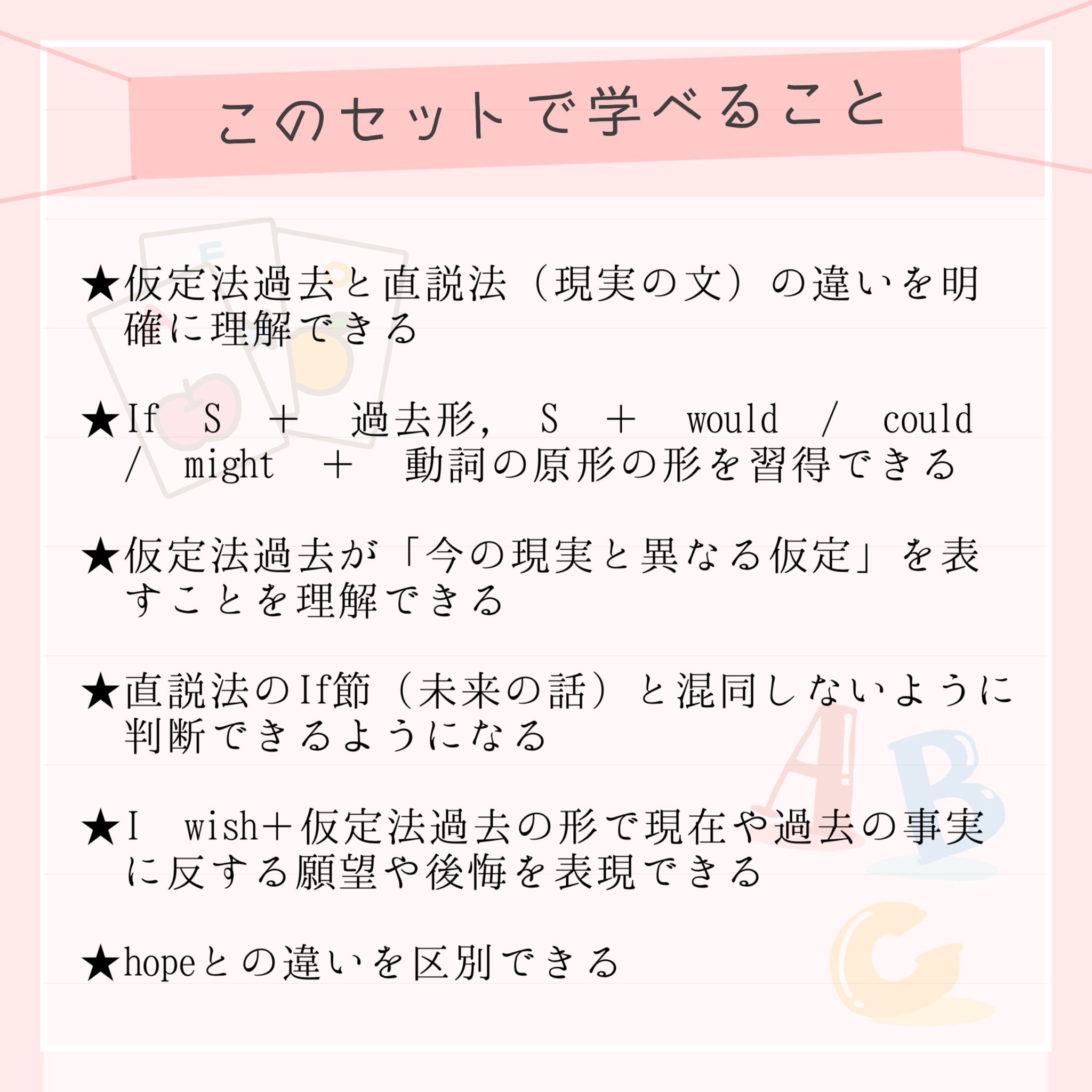 このセットで学べること

★仮定法過去と直説法（現実の文）の違いを明確に理解できる

★If S ＋ 過去形, S ＋ would / could / might ＋ 動詞の原形の形を習得できる

★仮定法過去が「今の現実と異なる仮定」を表すことを理解できる

★直説法のIf節（未来の話）と混同しないように判断できるようになる

★I wish＋仮定法過去の形で現在や過去の事実に反する願望や後悔を表現できる

★hopeとの違いを区別できる